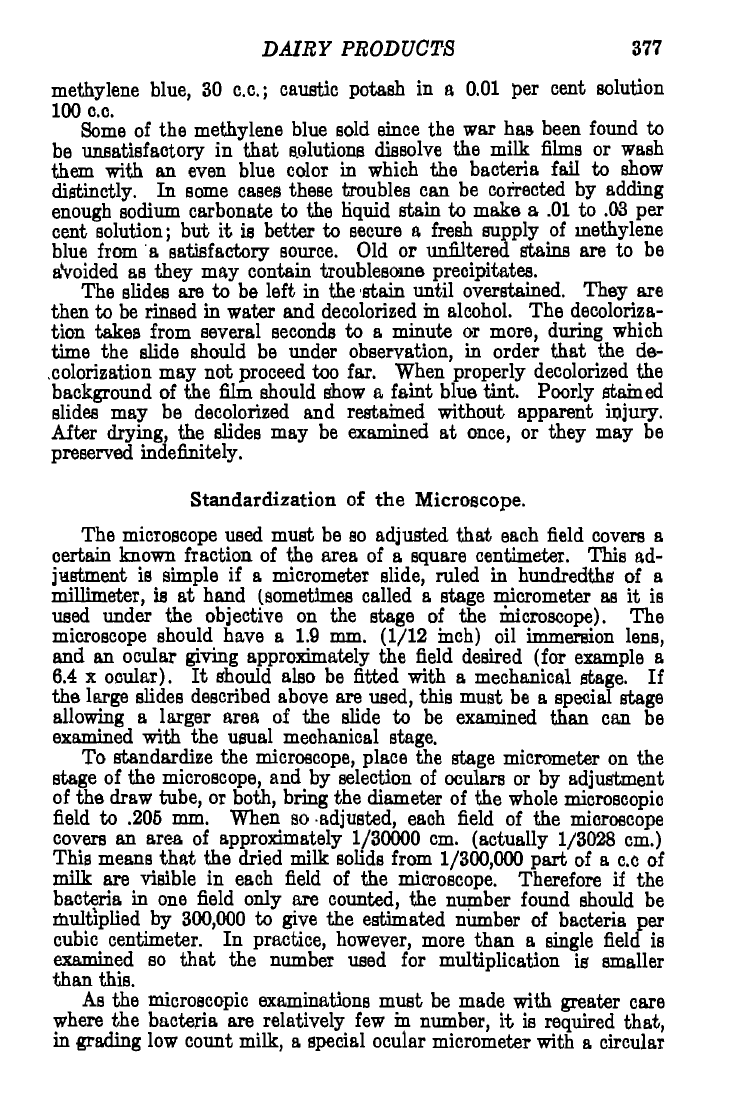 DAIRY PRODUCTS 377

methylene blue, 30 c.c.; caustic potash in a 0.01 per cent solution 100 c.c.

Some of the methylene blue sold since the war has been found to be unsatisfactory in that solutions dissolve the milk films or wash them with an even blue color in which the bacteria fail to show distinctly. In some cases these troubles can be corrected by adding enough sodium carbonate to the liquid stain to make a .01 to .03 per cent solution; but it is better to secure a fresh supply of methylene blue from a satisfactory source. Old or unfiltered stains are to be avoided as they may contain troublesome precipitates.

The slides are to be left in the stain until overstained. They are then to be rinsed in water and decolorized in alcohol. The decolorization takes from several seconds to a minute or more, during which time the slide should be under observation, in order that the decolorization may not proceed too far. When properly decolorized the background of the film should show a faint blue tint. Poorly stained slides may be decolorized and restained without apparent injury. After drying, the slides may be examined at once, or they may be preserved indefinitely.

Standardization of the Microscope.

The microscope used must be so adjusted that each field covers a certain known fraction of the area of a square centimeter. This adjustment is simple if a micrometer slide, ruled in hundredths of a millimeter, is at hand (sometimes called a stage micrometer as it is used under the objective on the stage of the microscope). The microscope should have a 1.9 mm. (1/12 inch) oil immersion lens, and an ocular giving approximately the field desired (for example a 6.4 x ocular). It should also be fitted with a mechanical stage. If the large slides described above are used, this must be a special stage allowing a larger area of the slide to be examined than can be examined with the usual mechanical stage.

To standardize the microscope, place the stage micrometer on the stage of the microscope, and by selection of oculars or by adjustment of the draw tube, or both, bring the diameter of the whole microscopic field to .205 mm. When so adjusted, each field of the microscope covers an area of approximately 1/30000 cm. (actually 1/3028 cm.) This means that the dried milk solids from 1/300,000 part of a c.c of milk are visible in each field of the microscope. Therefore if the bacteria in one field only are counted, the number found should be multiplied by 300,000 to give the estimated number of bacteria per cubic centimeter. In practice, however, more than a single field is examined so that the number used for multiplication is smaller than this.

As the microscopic examinations must be made with greater care where the bacteria are relatively few in number, it is required that, in grading low count milk, a special ocular micrometer with a circular